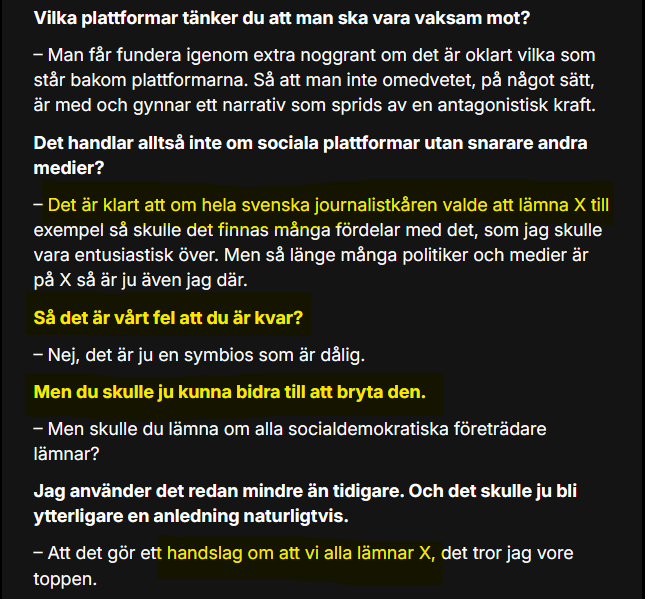 Vilka plattformar tänker du att man ska vara vaksam mot?

– Man får fundera igenom extra noggrant om det är oklart vilka som står bakom plattformarna. Så att man inte omedvetet, på något sätt, är med och gynnar ett narrativ som sprids av en antagonistisk kraft.

Det handlar alltså inte om sociala plattformar utan snarare andra medier?

– Det är klart att om hela svenska journalistkåren valde att lämna X till exempel så skulle det finnas många fördelar med det, som jag skulle vara entusiastisk över. Men så länge många politiker och medier är på X så är ju även jag där.

Så det är vårt fel att du är kvar?

– Nej, det är ju en symbios som är dålig.

Men du skulle ju kunna bidra till att bryta den.

– Men skulle du lämna om alla socialdemokratiska företrädare lämnar?

Jag använder det redan mindre än tidigare. Och det skulle ju bli ytterligare en anledning naturligtvis.

– Att det gör ett handslag om att vi alla lämnar X, det tror jag vore toppen.